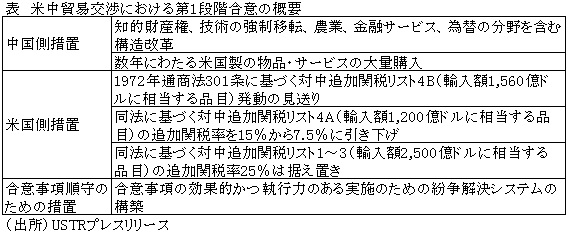 表　米中貿易交渉における第1段階合意の概要

| | |
|---|---|
| 中国側措置 | 知的財産権、技術の強制移転、農業、金融サービス、為替の分野を含む構造改革 |
| | 数年にわたる米国製の物品・サービスの大量購入 |
| 米国側措置 | 1972年通商法301条に基づく対中追加関税リスト4B（輸入額1,560億ドルに相当する品目）発動の見送り |
| | 同法に基づく対中追加関税リスト4A（輸入額1,200億ドルに相当する品目）の追加関税率を15%から7.5%に引き下げ |
| | 同法に基づく対中追加関税リスト1～3（輸入額2,500億ドルに相当する品目）の追加関税率25%は据え置き |
| 合意事項順守のための措置 | 合意事項の効果的かつ執行力のある実施のための紛争解決システムの構築 |

（出所）USTRプレスリリース